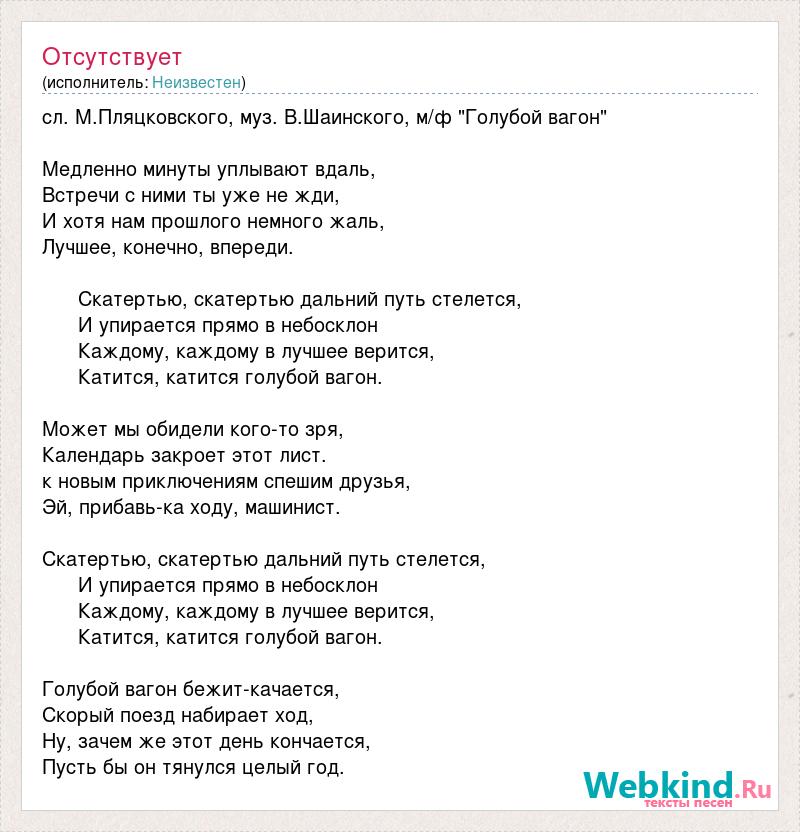 Отсутствует
(исполнитель: Неизвестен)

сл. М.Пляцковского, муз. В.Шаинского, м/ф "Голубой вагон"

Медленно минуты уплывают вдаль,
Встречи с ними ты уже не жди,
И хотя нам прошлого немного жаль,
Лучшее, конечно, впереди.

Скатертью, скатертью дальний путь стелется,
И упирается прямо в небосклон
Каждому, каждому в лучшее верится,
Катится, катится голубой вагон.

Может мы обидели кого-то зря,
Календарь закроет этот лист.
к новым приключениям спешим друзья,
Эй, прибавь-ка ходу, машинист.

Скатертью, скатертью дальний путь стелется,
И упирается прямо в небосклон
Каждому, каждому в лучшее верится,
Катится, катится голубой вагон.

Голубой вагон бежит-качается,
Скорый поезд набирает ход,
Ну, зачем же этот день кончается,
Пусть бы он тянулся целый год.

Webkind.Ru
тексты песен